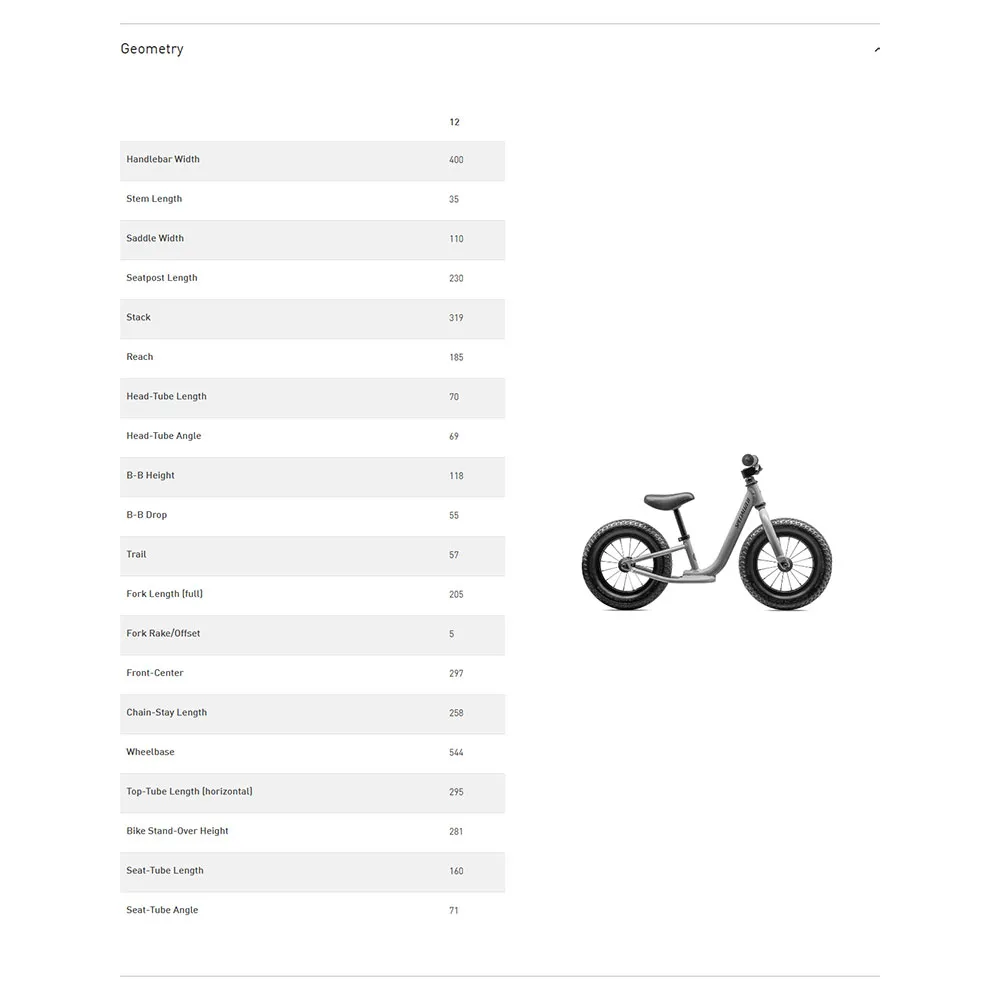 Geometry

|  | 12 |
|---|---|
| Handlebar Width | 400 |
| Stem Length | 35 |
| Saddle Width | 110 |
| Seatpost Length | 230 |
| Stack | 319 |
| Reach | 185 |
| Head-Tube Length | 70 |
| Head-Tube Angle | 69 |
| B-B Height | 118 |
| B-B Drop | 55 |
| Trail | 57 |
| Fork Length (full) | 205 |
| Fork Rake/Offset | 5 |
| Front-Center | 297 |
| Chain-Stay Length | 258 |
| Wheelbase | 544 |
| Top-Tube Length (horizontal) | 295 |
| Bike Stand-Over Height | 281 |
| Seat-Tube Length | 160 |
| Seat-Tube Angle | 71 |